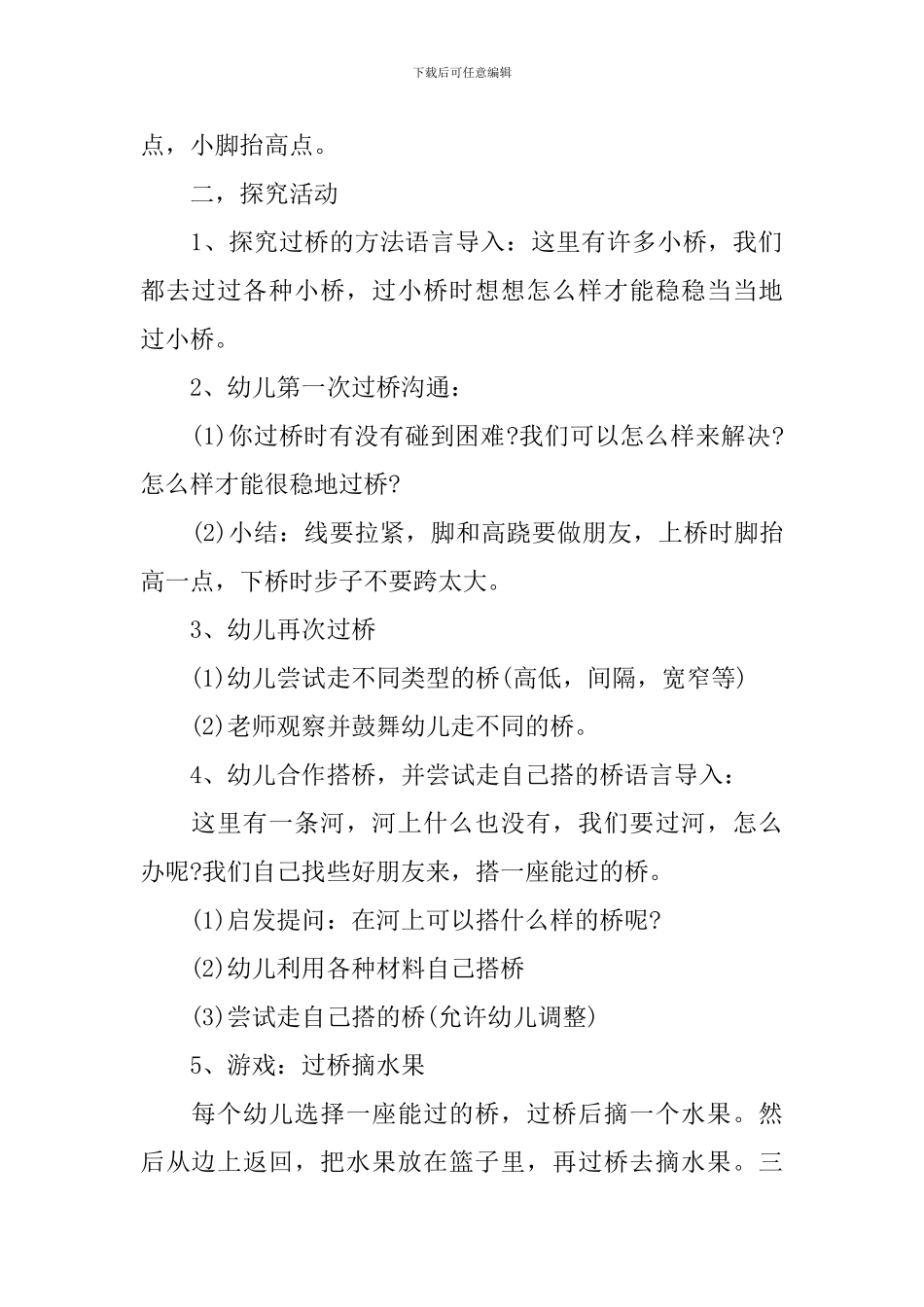 下载后可任意编辑

点，小脚抬高点。

二，探究活动

1、探究过桥的方法语言导入：这里有许多小桥，我们都去过过各种小桥，过小桥时想想怎么样才能稳稳当当地过小桥。

2、幼儿第一次过桥沟通：

(1)你过桥时有没有碰到困难?我们可以怎么样来解决?怎么样才能很稳地过桥?

(2)小结：线要拉紧，脚和高跷要做朋友，上桥时脚抬高一点，下桥时步子不要跨太大。

3、幼儿再次过桥

(1)幼儿尝试走不同类型的桥(高低，间隔，宽窄等)

(2)老师观察并鼓舞幼儿走不同的桥。

4、幼儿合作搭桥，并尝试走自己搭的桥语言导入：

这里有一条河，河上什么也没有，我们要过河，怎么办呢?我们自己找些好朋友来，搭一座能过的桥。

(1)启发提问：在河上可以搭什么样的桥呢?

(2)幼儿利用各种材料自己搭桥

(3)尝试走自己搭的桥(允许幼儿调整)

5、游戏：过桥摘水果

每个幼儿选择一座能过的桥，过桥后摘一个水果。然后从边上返回，把水果放在篮子里，再过桥去摘水果。三